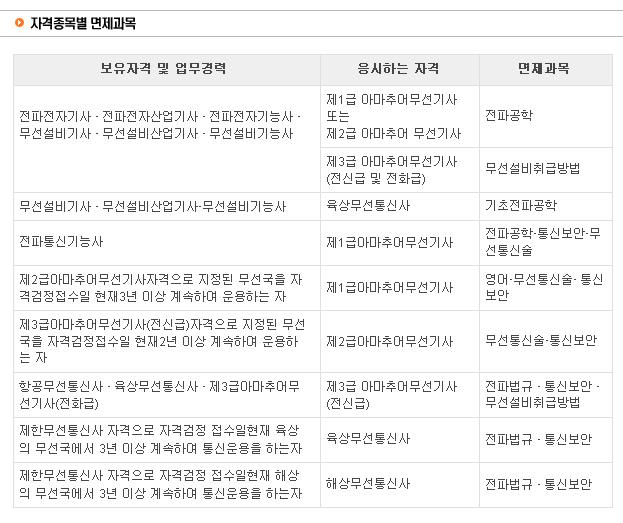 자격종목별 면제과목

| 보유자격 및 업무경력 | 응시하는 자격 | 면제과목 |
|---|---|---|
| 전파전자기사 · 전파전자산업기사 · 전파전자기능사 · 무선설비기사 · 무선설비산업기사 · 무선설비기능사 | 제1급 아마추어무선기사 또는 제2급 아마추어 무선기사 | 전파공학 |
| | 제3급 아마추어무선기사 (전신급 및 전화급) | 무선설비취급방법 |
| 무선설비기사 · 무선설비산업기사·무선설비기능사 | 육상무선통신사 | 기초전파공학 |
| 전파통신기능사 | 제1급아마추어무선기사 | 전파공학·통신보안·무선통신술 |
| 제2급아마추어무선기사자격으로 지정된 무선국을 자격검정접수일 현재3년 이상 계속하여 운용하는 자 | 제1급아마추어무선기사 | 영어·무선통신술· 통신보안 |
| 제3급아마추어무선기사(전신급)자격으로 지정된 무선국을 자격검정접수일 현재2년 이상 계속하여 운용하는 자 | 제2급아마추어무선기사 | 무선통신술·통신보안 |
| 항공무선통신사 · 육상무선통신사 · 제3급아마추어무선기사(전화급) | 제3급 아마추어무선기사 (전신급) | 전파법규 · 통신보안 · 무선설비취급방법 |
| 제한무선통신사 자격으로 자격검정 접수일현재 육상의 무선국에서 3년 이상 계속하여 통신운용을 하는자 | 육상무선통신사 | 전파법규 · 통신보안 |
| 제한무선통신사 자격으로 자격검정 접수일현재 해상의 무선국에서 3년 이상 계속하여 통신운용을 하는자 | 해상무선통신사 | 전파법규 · 통신보안 |